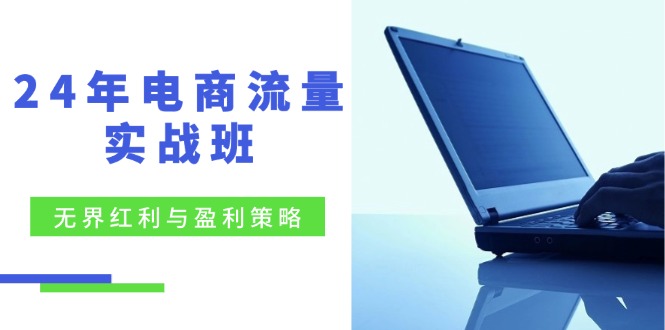 24年电商流量实战班

无界红利与盈利策略